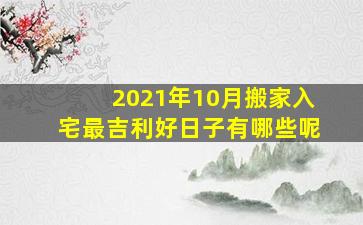 2021年10月搬家入宅最吉利好日子有哪些呢